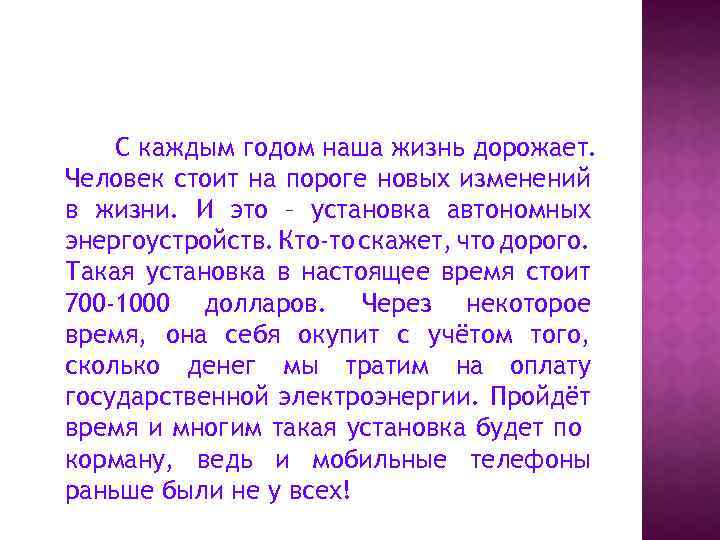 С каждым годом наша жизнь дорожает. Человек стоит на пороге новых изменений в жизни. И это – установка автономных энергоустройств. Кто-то скажет, что дорого. Такая установка в настоящее время стоит 700-1000 долларов. Через некоторое время, она себя окупит с учётом того, сколько денег мы тратим на оплату государственной электроэнергии. Пройдёт время и многим такая установка будет по корману, ведь и мобильные телефоны раньше были не у всех!